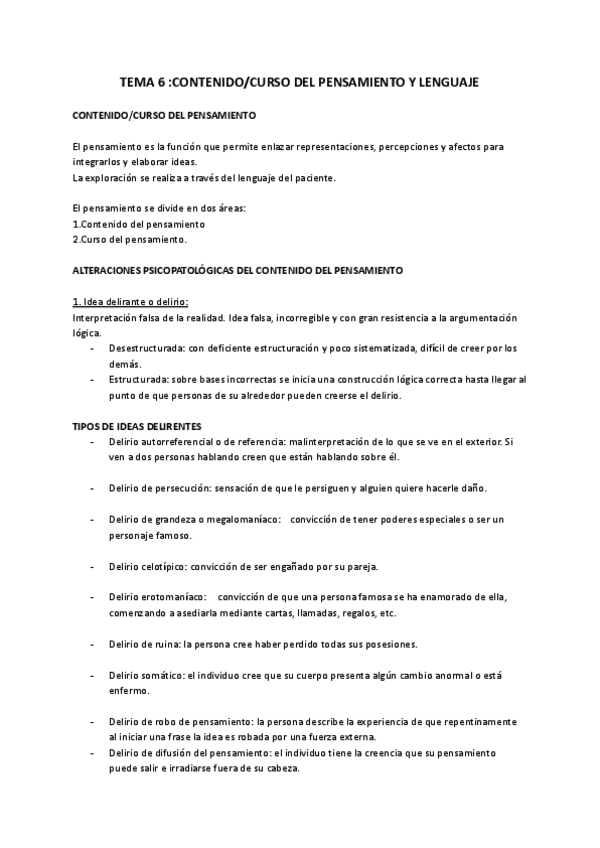 TEMA 6 :CONTENIDO/CURSO DEL PENSAMIENTO Y LENGUAJE

CONTENIDO/CURSO DEL PENSAMIENTO

El pensamiento es la función que permite enlazar representaciones, percepciones y afectos para integrarlos y elaborar ideas.
La exploración se realiza a través del lenguaje del paciente.

El pensamiento se divide en dos áreas:
1.Contenido del pensamiento
2.Curso del pensamiento.

ALTERACIONES PSICOPATOLÓGICAS DEL CONTENIDO DEL PENSAMIENTO

1. Idea delirante o delirio:
Interpretación falsa de la realidad. Idea falsa, incorregible y con gran resistencia a la argumentación lógica.
- Desestructurada: con deficiente estructuración y poco sistematizada, difícil de creer por los demás.
- Estructurada: sobre bases incorrectas se inicia una construcción lógica correcta hasta llegar al punto de que personas de su alrededor pueden creerse el delirio.

TIPOS DE IDEAS DELIRENTES
- Delirio autorreferencial o de referencia: malinterpretación de lo que se ve en el exterior. Si ven a dos personas hablando creen que están hablando sobre él.

- Delirio de persecución: sensación de que le persiguen y alguien quiere hacerle daño.

- Delirio de grandeza o megalomaníaco: convicción de tener poderes especiales o ser un personaje famoso.

- Delirio celotípico: convicción de ser engañado por su pareja.

- Delirio erotomaníaco: convicción de que una persona famosa se ha enamorado de ella, comenzando a asediarla mediante cartas, llamadas, regalos, etc.

- Delirio de ruina: la persona cree haber perdido todas sus posesiones.

- Delirio somático: el individuo cree que su cuerpo presenta algún cambio anormal o está enfermo.

- Delirio de robo de pensamiento: la persona describe la experiencia de que repentinamente al iniciar una frase la idea es robada por una fuerza externa.
- Delirio de difusión del pensamiento: el individuo tiene la creencia que su pensamiento puede salir e irradiarse fuera de su cabeza.